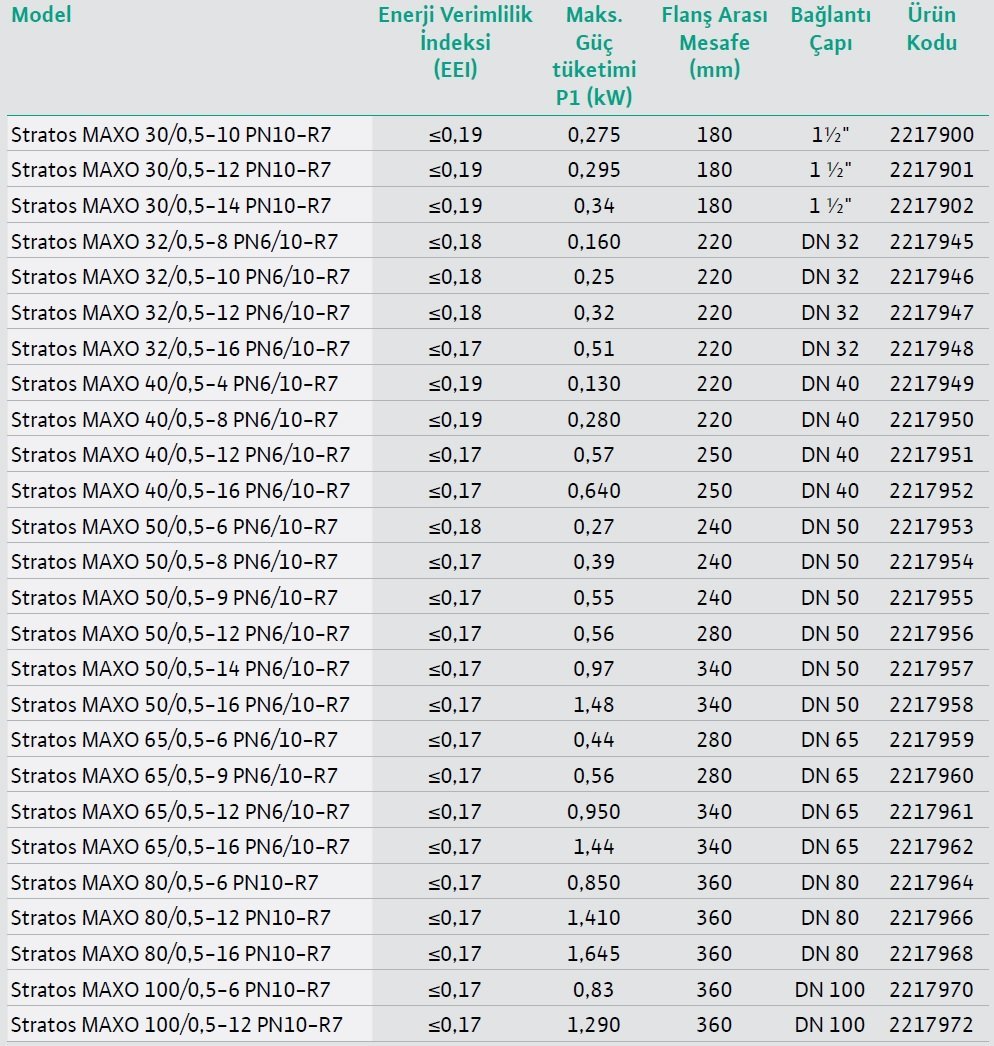 | Model | Enerji Verimlilik İndeksi (EEI) | Maks. Güç tüketimi P1 (kW) | Flanş Arası Mesafe (mm) | Bağlantı Çapı | Ürün Kodu |
|---|---|---|---|---|---|
| Stratos MAXO 30/0,5-10 PN10-R7 | ≤0,19 | 0,275 | 180 | 1½" | 2217900 |
| Stratos MAXO 30/0,5-12 PN10-R7 | ≤0,19 | 0,295 | 180 | 1 ½" | 2217901 |
| Stratos MAXO 30/0,5-14 PN10-R7 | ≤0,19 | 0,34 | 180 | 1 ½" | 2217902 |
| Stratos MAXO 32/0,5-8 PN6/10-R7 | ≤0,18 | 0,160 | 220 | DN 32 | 2217945 |
| Stratos MAXO 32/0,5-10 PN6/10-R7 | ≤0,18 | 0,25 | 220 | DN 32 | 2217946 |
| Stratos MAXO 32/0,5-12 PN6/10-R7 | ≤0,18 | 0,32 | 220 | DN 32 | 2217947 |
| Stratos MAXO 32/0,5-16 PN6/10-R7 | ≤0,17 | 0,51 | 220 | DN 32 | 2217948 |
| Stratos MAXO 40/0,5-4 PN6/10-R7 | ≤0,19 | 0,130 | 220 | DN 40 | 2217949 |
| Stratos MAXO 40/0,5-8 PN6/10-R7 | ≤0,19 | 0,280 | 220 | DN 40 | 2217950 |
| Stratos MAXO 40/0,5-12 PN6/10-R7 | ≤0,17 | 0,57 | 250 | DN 40 | 2217951 |
| Stratos MAXO 40/0,5-16 PN6/10-R7 | ≤0,17 | 0,640 | 250 | DN 40 | 2217952 |
| Stratos MAXO 50/0,5-6 PN6/10-R7 | ≤0,18 | 0,27 | 240 | DN 50 | 2217953 |
| Stratos MAXO 50/0,5-8 PN6/10-R7 | ≤0,17 | 0,39 | 240 | DN 50 | 2217954 |
| Stratos MAXO 50/0,5-9 PN6/10-R7 | ≤0,17 | 0,55 | 240 | DN 50 | 2217955 |
| Stratos MAXO 50/0,5-12 PN6/10-R7 | ≤0,17 | 0,56 | 280 | DN 50 | 2217956 |
| Stratos MAXO 50/0,5-14 PN6/10-R7 | ≤0,17 | 0,97 | 340 | DN 50 | 2217957 |
| Stratos MAXO 50/0,5-16 PN6/10-R7 | ≤0,17 | 1,48 | 340 | DN 50 | 2217958 |
| Stratos MAXO 65/0,5-6 PN6/10-R7 | ≤0,17 | 0,44 | 280 | DN 65 | 2217959 |
| Stratos MAXO 65/0,5-9 PN6/10-R7 | ≤0,17 | 0,56 | 280 | DN 65 | 2217960 |
| Stratos MAXO 65/0,5-12 PN6/10-R7 | ≤0,17 | 0,950 | 340 | DN 65 | 2217961 |
| Stratos MAXO 65/0,5-16 PN6/10-R7 | ≤0,17 | 1,44 | 340 | DN 65 | 2217962 |
| Stratos MAXO 80/0,5-6 PN10-R7 | ≤0,17 | 0,850 | 360 | DN 80 | 2217964 |
| Stratos MAXO 80/0,5-12 PN10-R7 | ≤0,17 | 1,410 | 360 | DN 80 | 2217966 |
| Stratos MAXO 80/0,5-16 PN10-R7 | ≤0,17 | 1,645 | 360 | DN 80 | 2217968 |
| Stratos MAXO 100/0,5-6 PN10-R7 | ≤0,17 | 0,83 | 360 | DN 100 | 2217970 |
| Stratos MAXO 100/0,5-12 PN10-R7 | ≤0,17 | 1,290 | 360 | DN 100 | 2217972 |